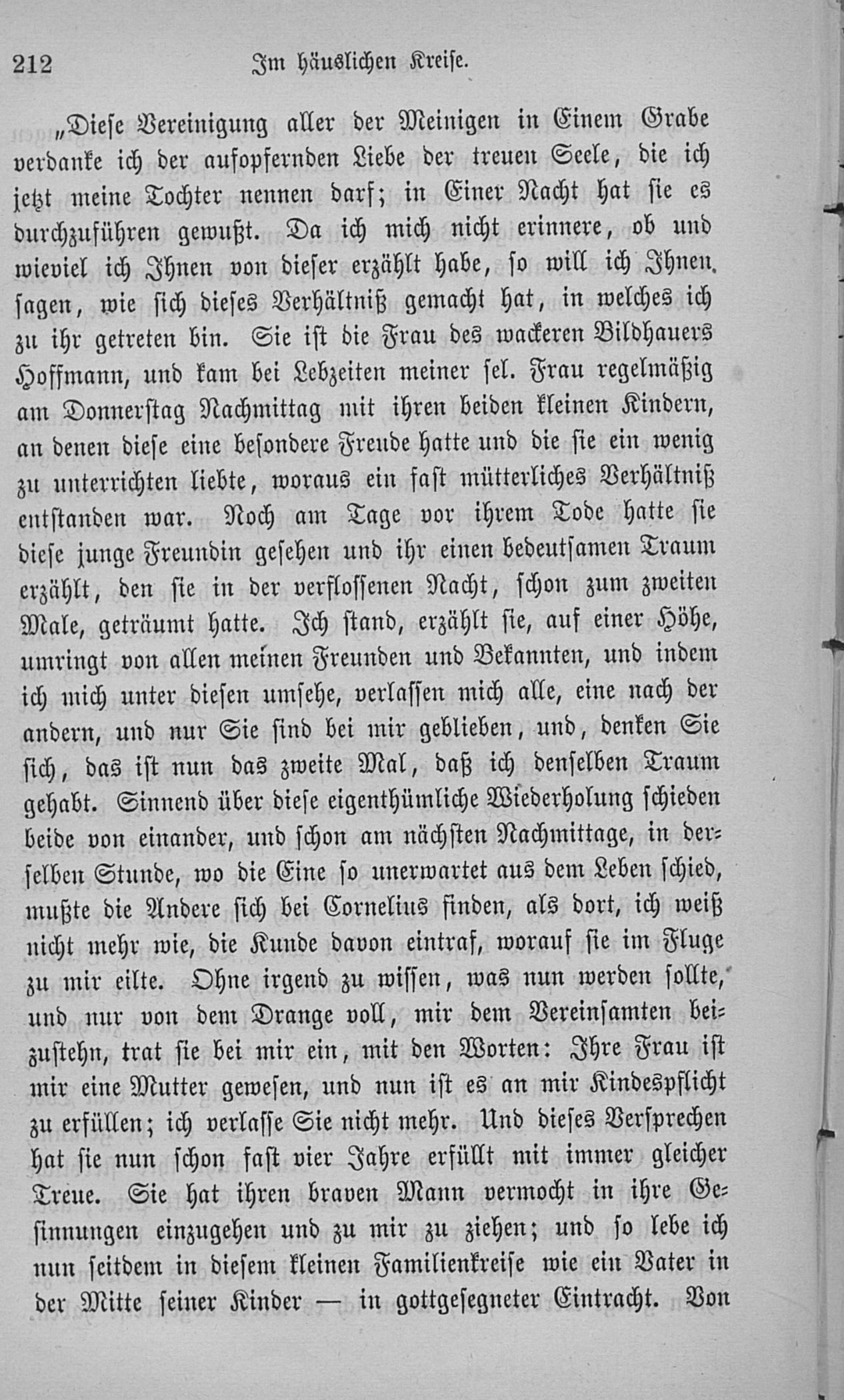 212 Im häuslichen Kreise.

„Diese Vereinigung aller der Meinigen in Einem Grabe verdanke ich der aufopfernden Liebe der treuen Seele, die ich jetzt meine Tochter nennen darf; in Einer Nacht hat sie es durchzuführen gewußt. Da ich mich nicht erinnere, ob und wieviel ich Ihnen von dieser erzählt habe, so will ich Ihnen sagen, wie sich dieses Verhältniß gemacht hat, in welches ich zu ihr getreten bin. Sie ist die Frau des wackeren Bildhauers Hoffmann, und kam bei Lebzeiten meiner sel. Frau regelmäßig am Donnerstag Nachmittag mit ihren beiden kleinen Kindern, an denen diese eine besondere Freude hatte und die sie ein wenig zu unterrichten liebte, woraus ein fast mütterliches Verhältniß entstanden war. Noch am Tage vor ihrem Tode hatte sie diese junge Freundin gesehen und ihr einen bedeutsamen Traum erzählt, den sie in der verflossenen Nacht, schon zum zweiten Male, geträumt hatte. Ich stand, erzählt sie, auf einer Höhe, umringt von allen meinen Freunden und Bekannten, und indem ich mich unter diesen umsehe, verlassen mich alle, eine nach der andern, und nur Sie sind bei mir geblieben, und, denken Sie sich, das ist nun das zweite Mal, daß ich denselben Traum gehabt. Sinnend über diese eigenthümliche Wiederholung schieden beide von einander, und schon am nächsten Nachmittage, in derselben Stunde, wo die Eine so unerwartet aus dem Leben schied, mußte die Andere sich bei Cornelius finden, als dort, ich weiß nicht mehr wie, die Kunde davon eintraf, worauf sie im Fluge zu mir eilte. Ohne irgend zu wissen, was nun werden sollte, und nur von dem Drange voll, mir dem Vereinsamten beizustehn, trat sie bei mir ein, mit den Worten: Ihre Frau ist mir eine Mutter gewesen, und nun ist es an mir Kindespflicht zu erfüllen; ich verlasse Sie nicht mehr. Und dieses Versprechen hat sie nun schon fast vier Jahre erfüllt mit immer gleicher Treue. Sie hat ihren braven Mann vermocht in ihre Gesinnungen einzugehen und zu mir zu ziehen; und so lebe ich nun seitdem in diesem kleinen Familienkreise wie ein Vater in der Mitte seiner Kinder — in gottgesegneter Eintracht. Von